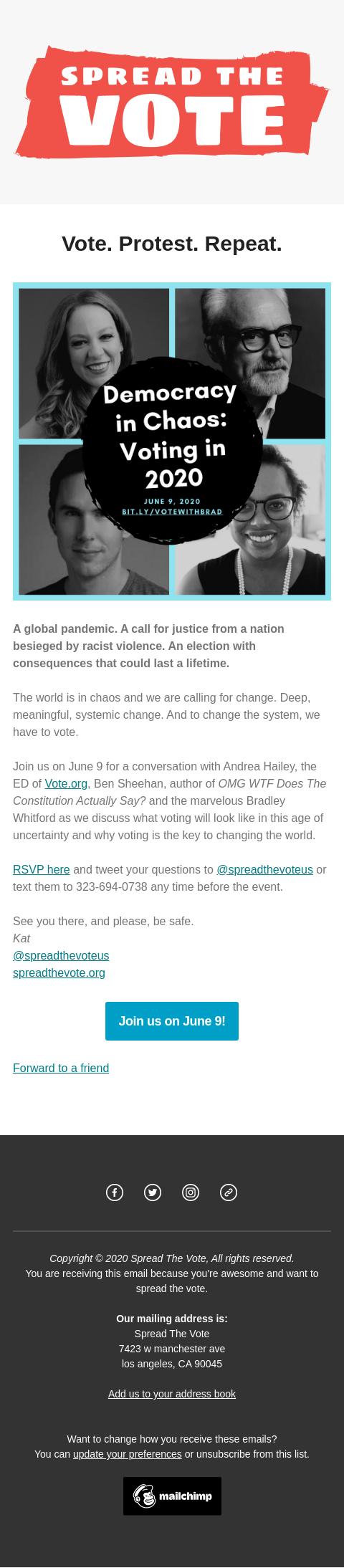 SPREAD THE VOTE

Vote. Protest. Repeat.

Democracy in Chaos: Voting in 2020

JUNE 9, 2020
BIT.LY/VOTEWITHBRAD

A global pandemic. A call for justice from a nation besieged by racist violence. An election with consequences that could last a lifetime.

The world is in chaos and we are calling for change. Deep, meaningful, systemic change. And to change the system, we have to vote.

Join us on June 9 for a conversation with Andrea Hailey, the ED of Vote.org, Ben Sheehan, author of OMG WTF Does The Constitution Actually Say? and the marvelous Bradley Whitford as we discuss what voting will look like in this age of uncertainty and why voting is the key to changing the world.

RSVP here and tweet your questions to @spreadthevoteus or text them to 323-694-0738 any time before the event.

See you there, and please, be safe.
Kat
@spreadthevoteus
spreadthevote.org

Join us on June 9!

Forward to a friend

Copyright © 2020 Spread The Vote, All rights reserved.
You are receiving this email because you're awesome and want to spread the vote.

Our mailing address is:
Spread The Vote
7423 w manchester ave
los angeles, CA 90045

Add us to your address book

Want to change how you receive these emails?
You can update your preferences or unsubscribe from this list.

mailchimp